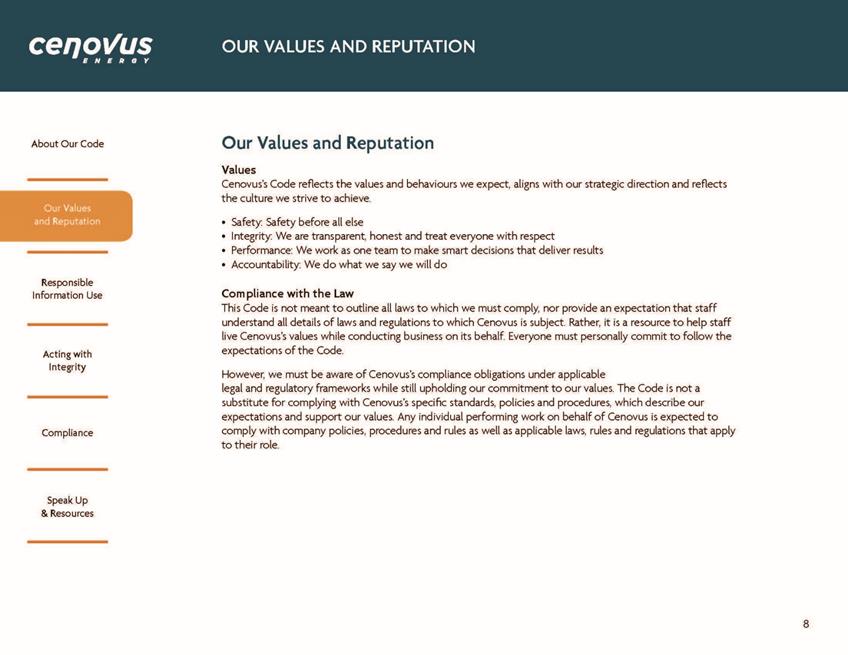 cenovus
ENERGY

OUR VALUES AND REPUTATION

About Our Code

Our Values and Reputation

Responsible Information Use

Acting with Integrity

Compliance

Speak Up & Resources

Our Values and Reputation

Values
Cenovus's Code reflects the values and behaviours we expect, aligns with our strategic direction and reflects the culture we strive to achieve.

• Safety: Safety before all else
• Integrity: We are transparent, honest and treat everyone with respect
• Performance: We work as one team to make smart decisions that deliver results
• Accountability: We do what we say we will do

Compliance with the Law
This Code is not meant to outline all laws to which we must comply, nor provide an expectation that staff understand all details of laws and regulations to which Cenovus is subject. Rather, it is a resource to help staff live Cenovus's values while conducting business on its behalf. Everyone must personally commit to follow the expectations of the Code.

However, we must be aware of Cenovus's compliance obligations under applicable legal and regulatory frameworks while still upholding our commitment to our values. The Code is not a substitute for complying with Cenovus's specific standards, policies and procedures, which describe our expectations and support our values. Any individual performing work on behalf of Cenovus is expected to comply with company policies, procedures and rules as well as applicable laws, rules and regulations that apply to their role.

8